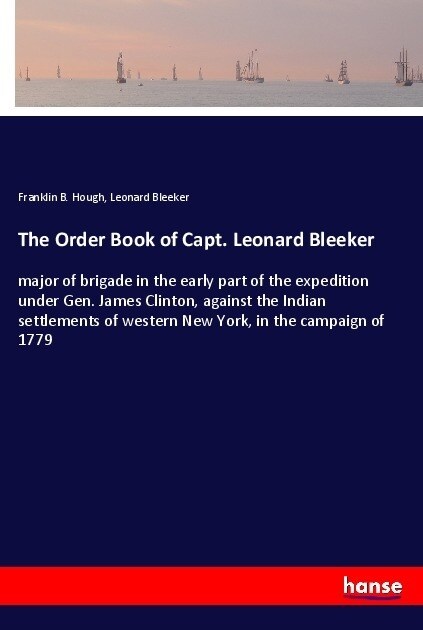 Franklin B. Hough, Leonard Bleeker

The Order Book of Capt. Leonard Bleeker

major of brigade in the early part of the expedition under Gen. James Clinton, against the Indian settlements of western New York, in the campaign of 1779

hanse